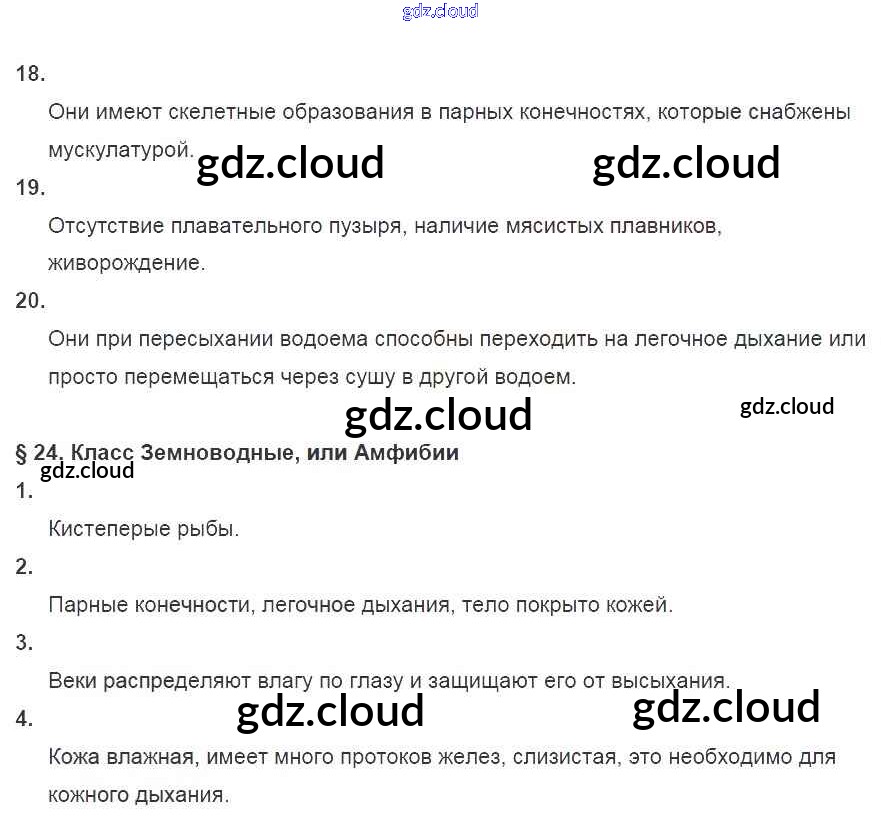 gdz.cloud

18.

Они имеют скелетные образования в парных конечностях, которые снабжены мускулатурой.

gdz.cloud gdz.cloud

19.

Отсутствие плавательного пузыря, наличие мясистых плавников, живорождение.

20.

Они при пересыхании водоема способны переходить на легочное дыхание или просто перемещаться через сушу в другой водоем.

gdz.cloud gdz.cloud

§ 24. Класс Земноводные, или Амфибии

gdz.cloud

1.

Кистеперые рыбы.

2.

Парные конечности, легочное дыхания, тело покрыто кожей.

3.

Веки распределяют влагу по глазу и защищают его от высыхания.

gdz.cloud gdz.cloud

4.

Кожа влажная, имеет много протоков желез, слизистая, это необходимо для кожного дыхания.